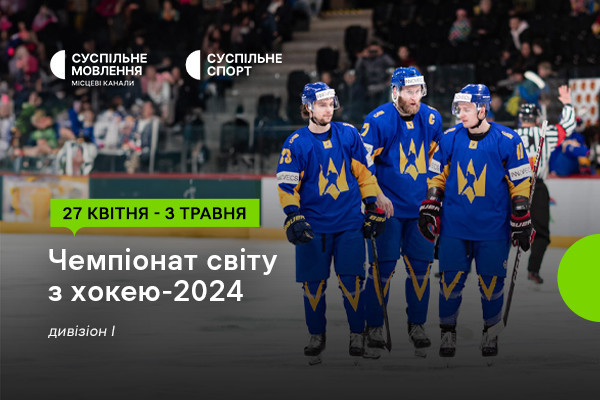 СУСПІЛЬНЕ МОВЛЕННЯ
МІСЦЕВІ КАНАЛИ

СУСПІЛЬНЕ СПОРТ

27 КВІТНЯ - 3 ТРАВНЯ

Чемпіонат світу з хокею-2024

дивізіон I